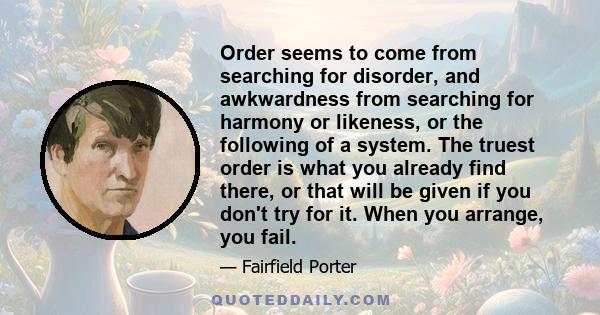 Order seems to come from searching for disorder, and awkwardness from searching for harmony or likeness, or the following of a system. The truest order is what you already find there, or that will be given if you don't try for it. When you arrange, you fail.

— Fairfield Porter

QUOTEDDAILY.COM